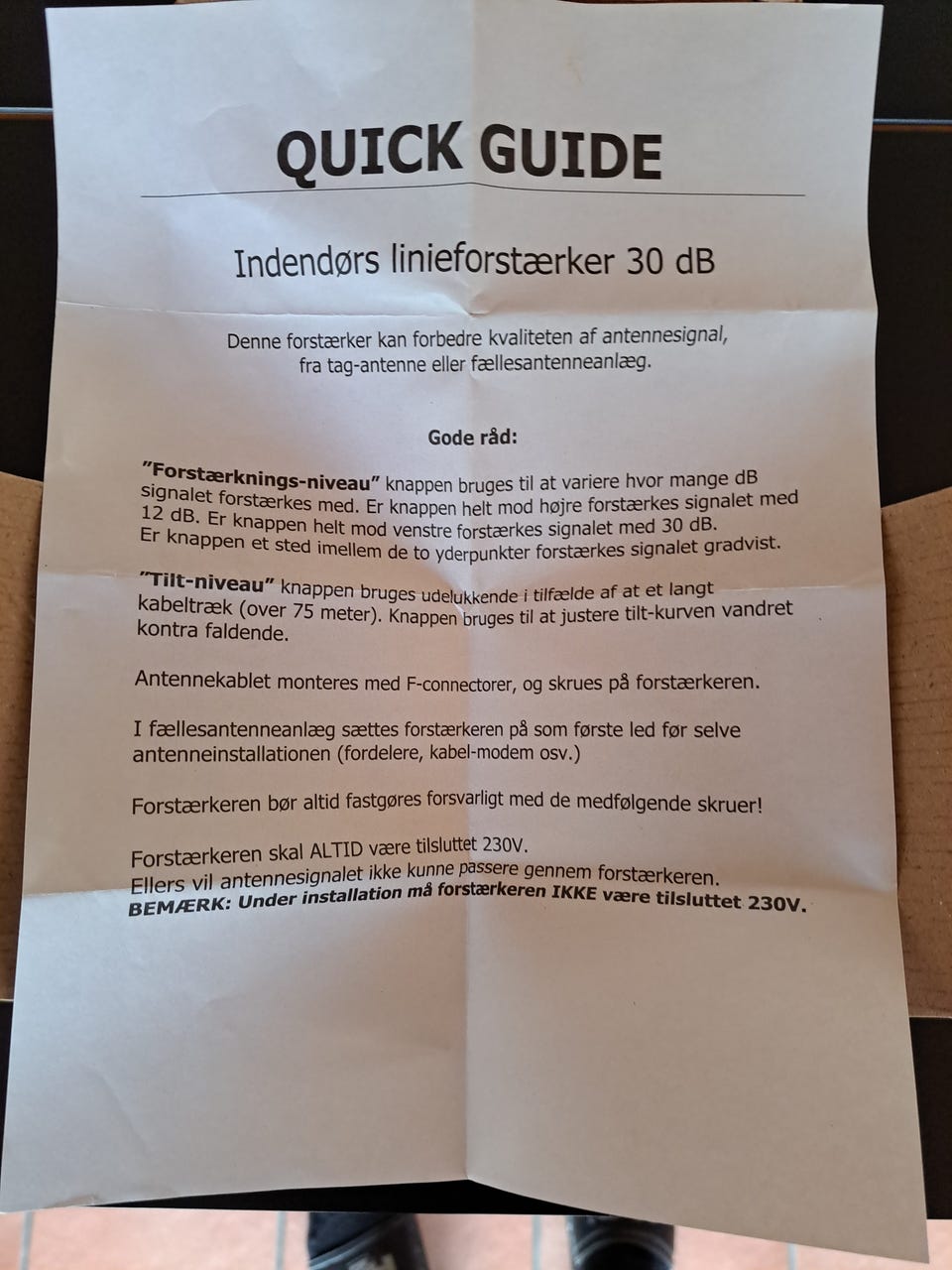 QUICK GUIDE

Indendørs linieforstærker 30 dB

Denne forstærker kan forbedre kvaliteten af antennesignal, fra tag-antenne eller fællesantenneanlæg.

Gode råd:

"Forstærknings-niveau" knappen bruges til at variere hvor mange dB signalet forstærkes med. Er knappen helt mod højre forstærkes signalet med 12 dB. Er knappen helt mod venstre forstærkes signalet med 30 dB. Er knappen et sted imellem de to yderpunkter forstærkes signalet gradvist.

"Tilt-niveau" knappen bruges udelukkende i tilfælde af at et langt kabeltræk (over 75 meter). Knappen bruges til at justere tilt-kurven vandret kontra faldende.

Antennekablet monteres med F-connectorer, og skrues på forstærkeren.

I fællesantenneanlæg sættes forstærkeren på som første led før selve antenneinstallationen (fordelere, kabel-modem osv.)

Forstærkeren bør altid fastgøres forsvarligt med de medfølgende skruer!

Forstærkeren skal ALTID være tilsluttet 230V.
Ellers vil antennesignalet ikke kunne passere gennem forstærkeren.
BEMÆRK: Under installation må forstærkeren IKKE være tilsluttet 230V.